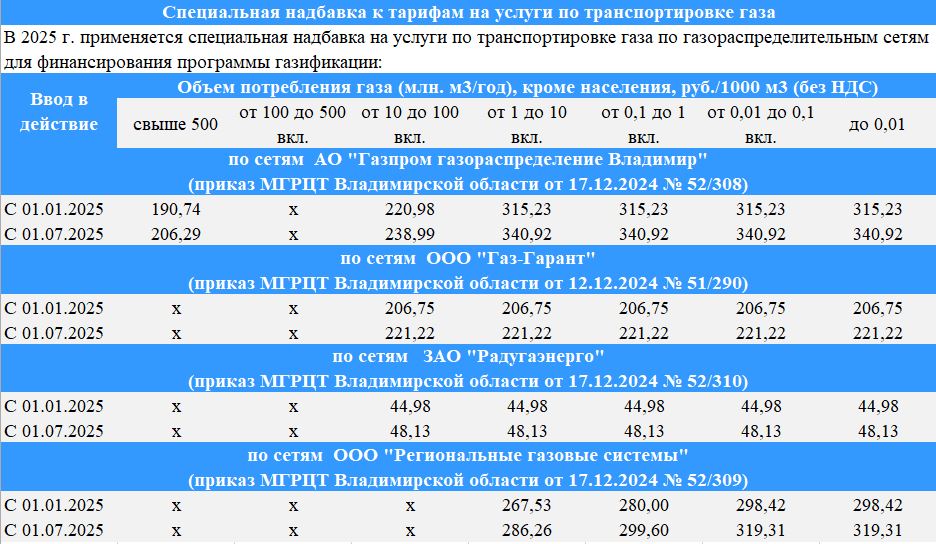 Специальная надбавка к тарифам на услуги по транспортировке газа

В 2025 г. применяется специальная надбавка на услуги по транспортировке газа по газораспределительным сетям для финансирования программы газификации:

| Ввод в действие | Объем потребления газа (млн. м3/год), кроме населения, руб./1000 м3 (без НДС) | | | | | | |
|---|---|---|---|---|---|---|---|
| | свыше 500 | от 100 до 500 вкл. | от 10 до 100 вкл. | от 1 до 10 вкл. | от 0,1 до 1 вкл. | от 0,01 до 0,1 вкл. | до 0,01 |
| по сетям АО "Газпром газораспределение Владимир" (приказ МГРЦТ Владимирской области от 17.12.2024 № 52/308) | | | | | | | |
| С 01.01.2025 | 190,74 | х | 220,98 | 315,23 | 315,23 | 315,23 | 315,23 |
| С 01.07.2025 | 206,29 | х | 238,99 | 340,92 | 340,92 | 340,92 | 340,92 |
| по сетям ООО "Газ-Гарант" (приказ МГРЦТ Владимирской области от 12.12.2024 № 51/290) | | | | | | | |
| С 01.01.2025 | х | х | 206,75 | 206,75 | 206,75 | 206,75 | 206,75 |
| С 01.07.2025 | х | х | 221,22 | 221,22 | 221,22 | 221,22 | 221,22 |
| по сетям ЗАО "Радугаэнерго" (приказ МГРЦТ Владимирской области от 17.12.2024 № 52/310) | | | | | | | |
| С 01.01.2025 | х | х | 44,98 | 44,98 | 44,98 | 44,98 | 44,98 |
| С 01.07.2025 | х | х | 48,13 | 48,13 | 48,13 | 48,13 | 48,13 |
| по сетям ООО "Региональные газовые системы" (приказ МГРЦТ Владимирской области от 17.12.2024 № 52/309) | | | | | | | |
| С 01.01.2025 | х | х | х | 267,53 | 280,00 | 298,42 | 298,42 |
| С 01.07.2025 | х | х | х | 286,26 | 299,60 | 319,31 | 319,31 |